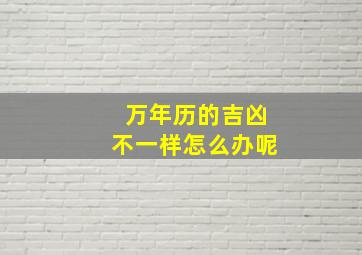 万年历的吉凶
不一样怎么办呢